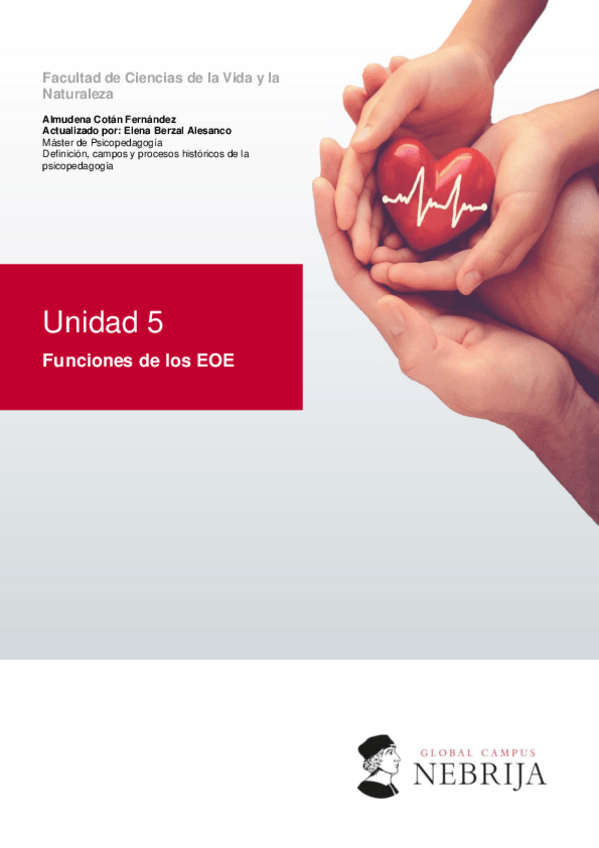 Facultad de Ciencias de la Vida y la Naturaleza

Almudena Cotán Fernández
Actualizado por: Elena Berzal Alesanco
Máster de Psicopedagogía
Definición, campos y procesos históricos de la psicopedagogía

Unidad 5
Funciones de los EOE

GLOBAL CAMPUS
NEBRIJA